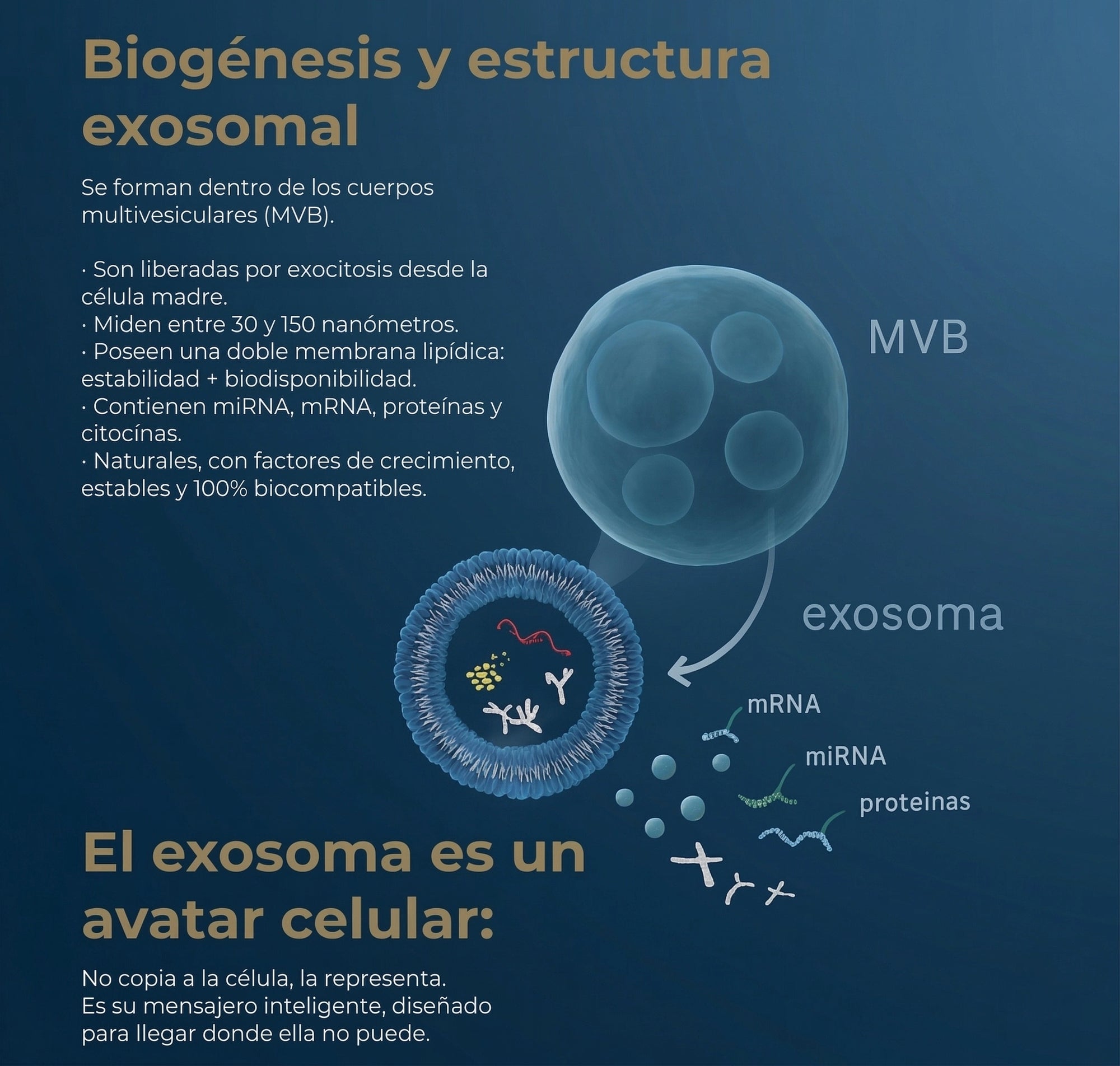 Biogénesis y estructura exosomal

Se forman dentro de los cuerpos multivesiculares (MVB).

· Son liberadas por exocitosis desde la célula madre.
· Miden entre 30 y 150 nanómetros.
· Poseen una doble membrana lipídica: estabilidad + biodisponibilidad.
· Contienen miRNA, mRNA, proteínas y citocínas.
· Naturales, con factores de crecimiento, estables y 100% biocompatibles.

MVB

exosoma

mRNA

miRNA

proteinas

El exosoma es un avatar celular:

No copia a la célula, la representa.
Es su mensajero inteligente, diseñado para llegar donde ella no puede.